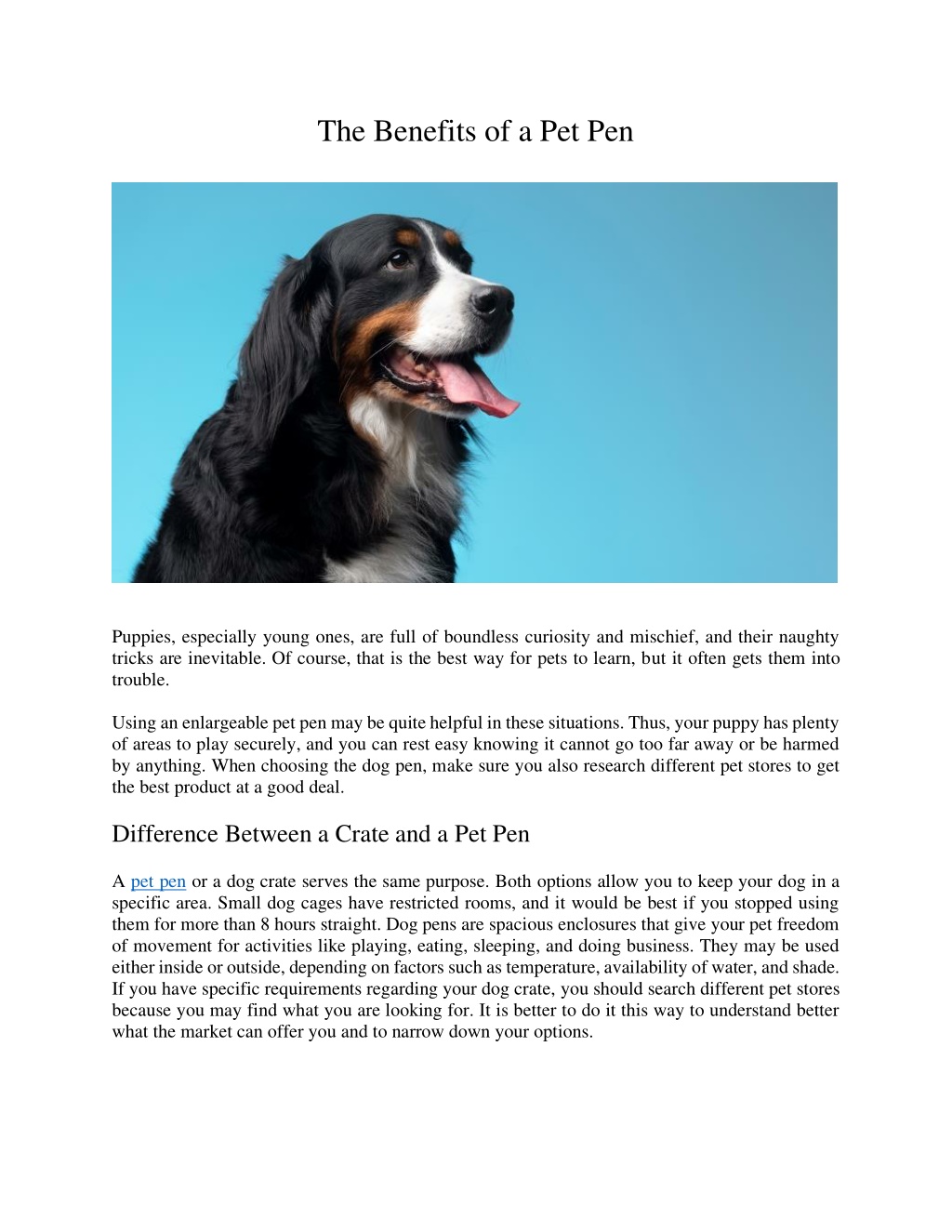 The Benefits of a Pet Pen

Puppies, especially young ones, are full of boundless curiosity and mischief, and their naughty tricks are inevitable. Of course, that is the best way for pets to learn, but it often gets them into trouble.

Using an enlargeable pet pen may be quite helpful in these situations. Thus, your puppy has plenty of areas to play securely, and you can rest easy knowing it cannot go too far away or be harmed by anything. When choosing the dog pen, make sure you also research different pet stores to get the best product at a good deal.

Difference Between a Crate and a Pet Pen

A pet pen or a dog crate serves the same purpose. Both options allow you to keep your dog in a specific area. Small dog cages have restricted rooms, and it would be best if you stopped using them for more than 8 hours straight. Dog pens are spacious enclosures that give your pet freedom of movement for activities like playing, eating, sleeping, and doing business. They may be used either inside or outside, depending on factors such as temperature, availability of water, and shade. If you have specific requirements regarding your dog crate, you should search different pet stores because you may find what you are looking for. It is better to do it this way to understand better what the market can offer you and to narrow down your options.